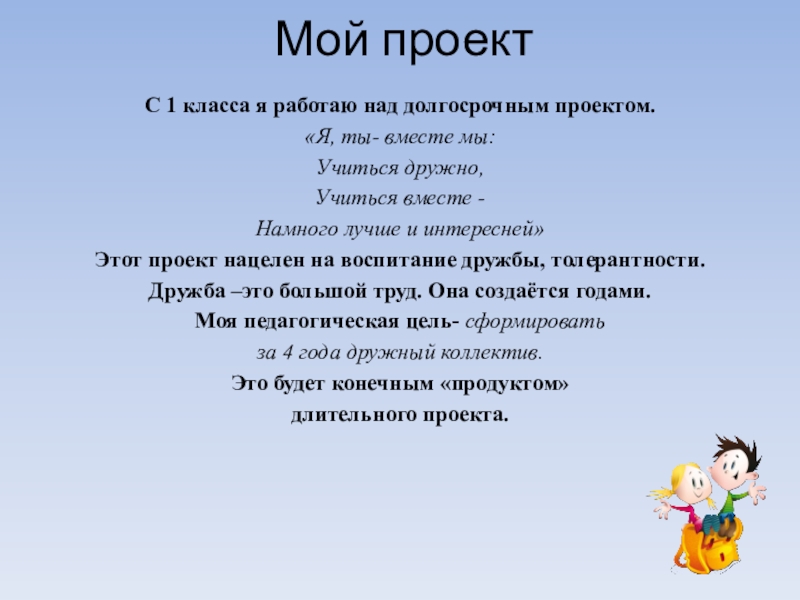 Мой проект

С 1 класса я работаю над долгосрочным проектом.

«Я, ты- вместе мы:

Учиться дружно,

Учиться вместе -

Намного лучше и интересней»

Этот проект нацелен на воспитание дружбы, толерантности.

Дружба –это большой труд. Она создаётся годами.

Моя педагогическая цель- сформировать

за 4 года дружный коллектив.

Это будет конечным «продуктом»

длительного проекта.